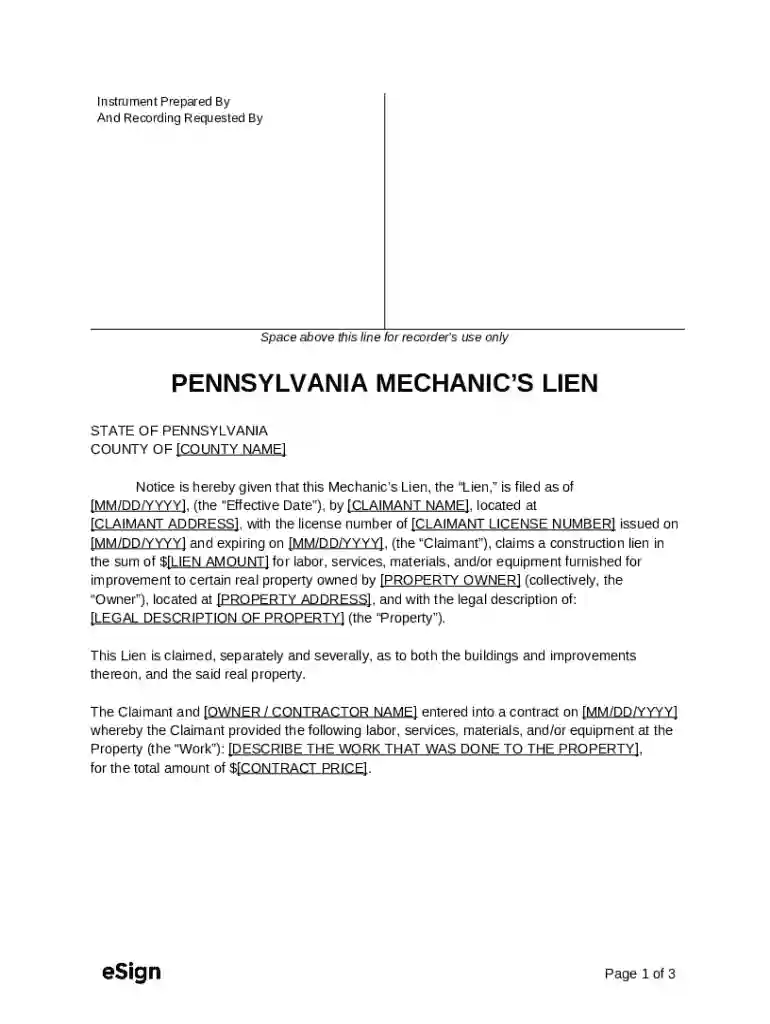 Instrument Prepared By
And Recording Requested By

Space above this line for recorder's use only

PENNSYLVANIA MECHANIC'S LIEN

STATE OF PENNSYLVANIA
COUNTY OF [COUNTY NAME]

Notice is hereby given that this Mechanic's Lien, the "Lien," is filed as of [MM/DD/YYYY], (the "Effective Date"), by [CLAIMANT NAME], located at [CLAIMANT ADDRESS], with the license number of [CLAIMANT LICENSE NUMBER] issued on [MM/DD/YYYY] and expiring on [MM/DD/YYYY], (the "Claimant"), claims a construction lien in the sum of $[LIEN AMOUNT] for labor, services, materials, and/or equipment furnished for improvement to certain real property owned by [PROPERTY OWNER] (collectively, the "Owner"), located at [PROPERTY ADDRESS], and with the legal description of: [LEGAL DESCRIPTION OF PROPERTY] (the "Property").

This Lien is claimed, separately and severally, as to both the buildings and improvements thereon, and the said real property.

The Claimant and [OWNER / CONTRACTOR NAME] entered into a contract on [MM/DD/YYYY] whereby the Claimant provided the following labor, services, materials, and/or equipment at the Property (the "Work"): [DESCRIBE THE WORK THAT WAS DONE TO THE PROPERTY], for the total amount of $[CONTRACT PRICE].

eSign

Page 1 of 3